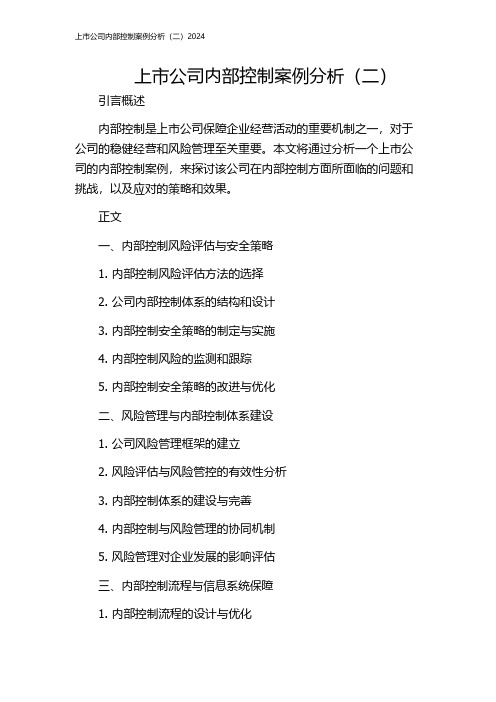 上市公司内部控制案例分析（二）2024

上市公司内部控制案例分析（二）

引言概述

内部控制是上市公司保障企业经营活动的重要机制之一，对于公司的稳健经营和风险管理至关重要。本文将通过分析一个上市公司的内部控制案例，来探讨该公司在内部控制方面所面临的问题和挑战，以及应对的策略和效果。

正文

一、内部控制风险评估与安全策略

1. 内部控制风险评估方法的选择

2. 公司内部控制体系的结构和设计

3. 内部控制安全策略的制定与实施

4. 内部控制风险的监测和跟踪

5. 内部控制安全策略的改进与优化

二、风险管理与内部控制体系建设

1. 公司风险管理框架的建立

2. 风险评估与风险管控的有效性分析

3. 内部控制体系的建设与完善

4. 内部控制与风险管理的协同机制

5. 风险管理对企业发展的影响评估

三、内部控制流程与信息系统保障

1. 内部控制流程的设计与优化